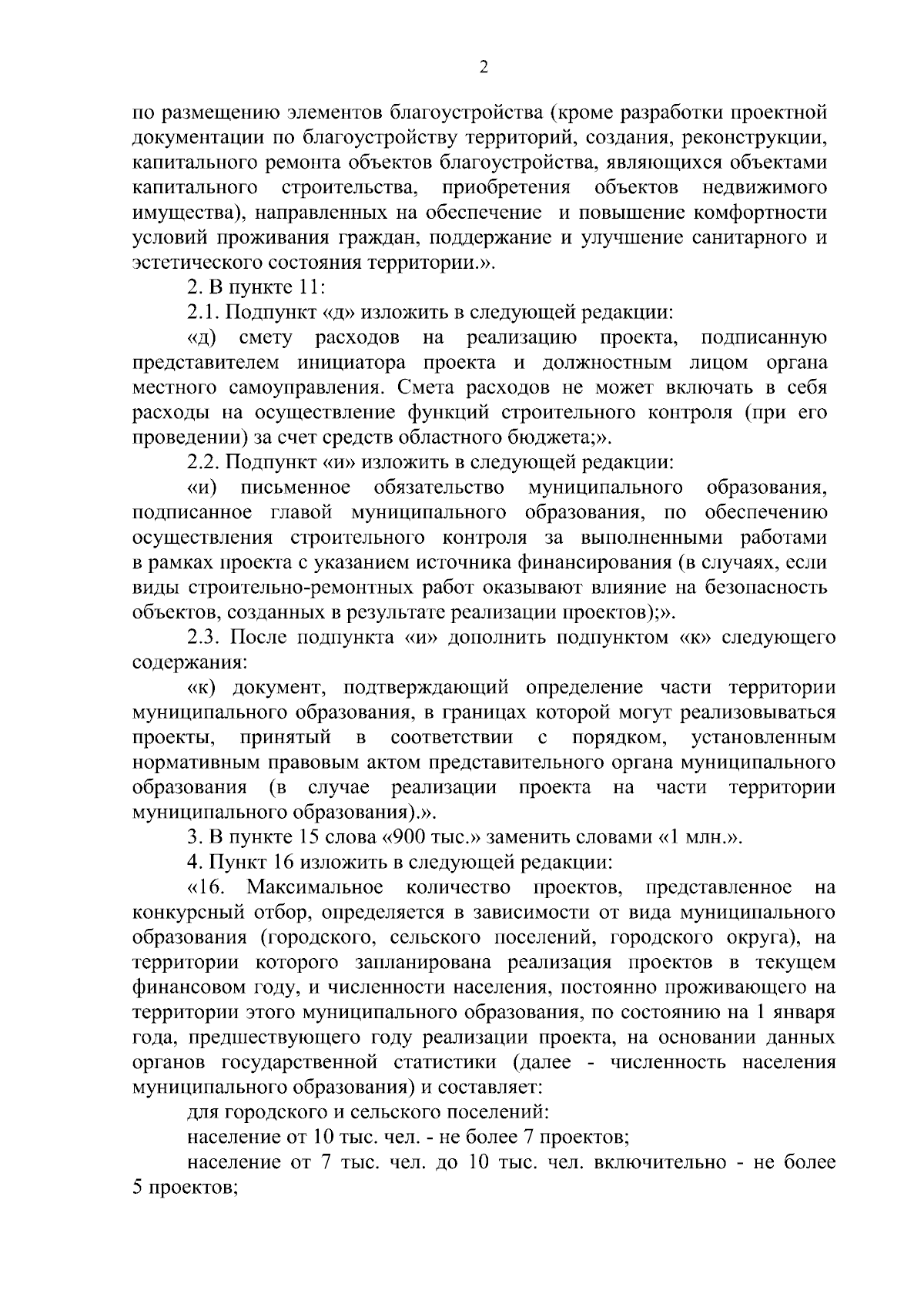 2

по размещению элементов благоустройства (кроме разработки проектной документации по благоустройству территорий, создания, реконструкции, капитального ремонта объектов благоустройства, являющихся объектами капитального строительства, приобретения объектов недвижимого имущества), направленных на обеспечение и повышение комфортности условий проживания граждан, поддержание и улучшение санитарного и эстетического состояния территории.».

2. В пункте 11:

2.1. Подпункт «д» изложить в следующей редакции:

«д) смету расходов на реализацию проекта, подписанную представителем инициатора проекта и должностным лицом органа местного самоуправления. Смета расходов не может включать в себя расходы на осуществление функций строительного контроля (при его проведении) за счет средств областного бюджета;».

2.2. Подпункт «и» изложить в следующей редакции:

«и) письменное обязательство муниципального образования, подписанное главой муниципального образования, по обеспечению осуществления строительного контроля за выполненными работами в рамках проекта с указанием источника финансирования (в случаях, если виды строительно-ремонтных работ оказывают влияние на безопасность объектов, созданных в результате реализации проектов);».

2.3. После подпункта «и» дополнить подпунктом «к» следующего содержания:

«к) документ, подтверждающий определение части территории муниципального образования, в границах которой могут реализовываться проекты, принятый в соответствии с порядком, установленным нормативным правовым актом представительного органа муниципального образования (в случае реализации проекта на части территории муниципального образования).».

3. В пункте 15 слова «900 тыс.» заменить словами «1 млн.».

4. Пункт 16 изложить в следующей редакции:

«16. Максимальное количество проектов, представленное на конкурсный отбор, определяется в зависимости от вида муниципального образования (городского, сельского поселений, городского округа), на территории которого запланирована реализация проектов в текущем финансовом году, и численности населения, постоянно проживающего на территории этого муниципального образования, по состоянию на 1 января года, предшествующего году реализации проекта, на основании данных органов государственной статистики (далее - численность населения муниципального образования) и составляет:

для городского и сельского поселений:

население от 10 тыс. чел. - не более 7 проектов;

население от 7 тыс. чел. до 10 тыс. чел. включительно - не более 5 проектов;